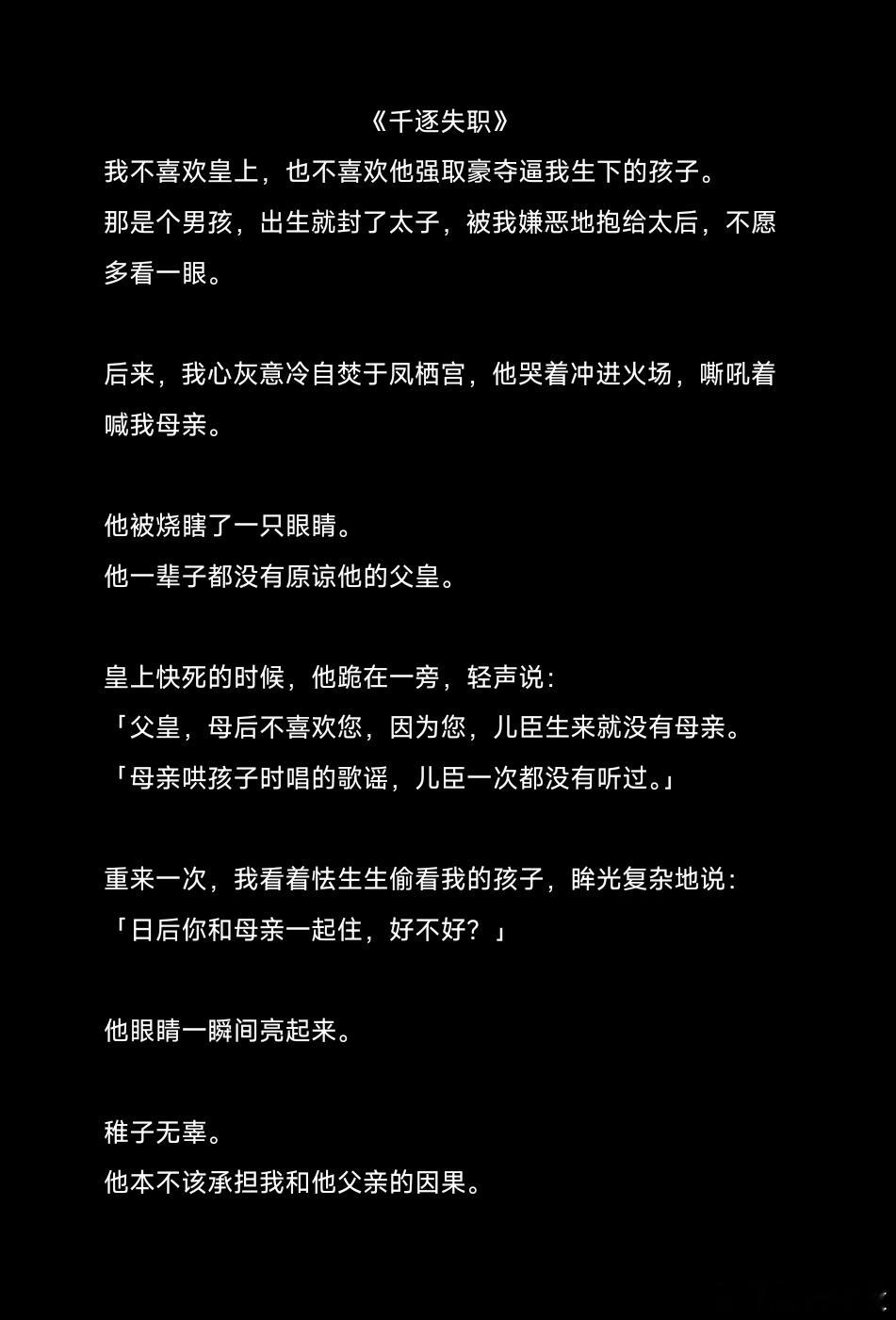 《千逐失职》
我不喜欢皇上，也不喜欢他强取豪夺逼我生下的孩子。
那是个男孩，出生就封了太子，被我嫌恶地抱给太后，不愿多看一眼。

后来，我心灰意冷自焚于凤栖宫，他哭着冲进火场，嘶吼着喊我母亲。

他被烧瞎了一只眼睛。
他一辈子都没有原谅他的父皇。

皇上快死的时候，他跪在一旁，轻声说：
「父皇，母后不喜欢您，因为您，儿臣生来就没有母亲。
「母亲哄孩子时唱的歌谣，儿臣一次都没有听过。」

重来一次，我看着怯生生偷看我的孩子，眸光复杂地说：
「日后你和母亲一起住，好不好？」

他眼睛一瞬间亮起来。

稚子无辜。
他本不该承担我和他父亲的因果。